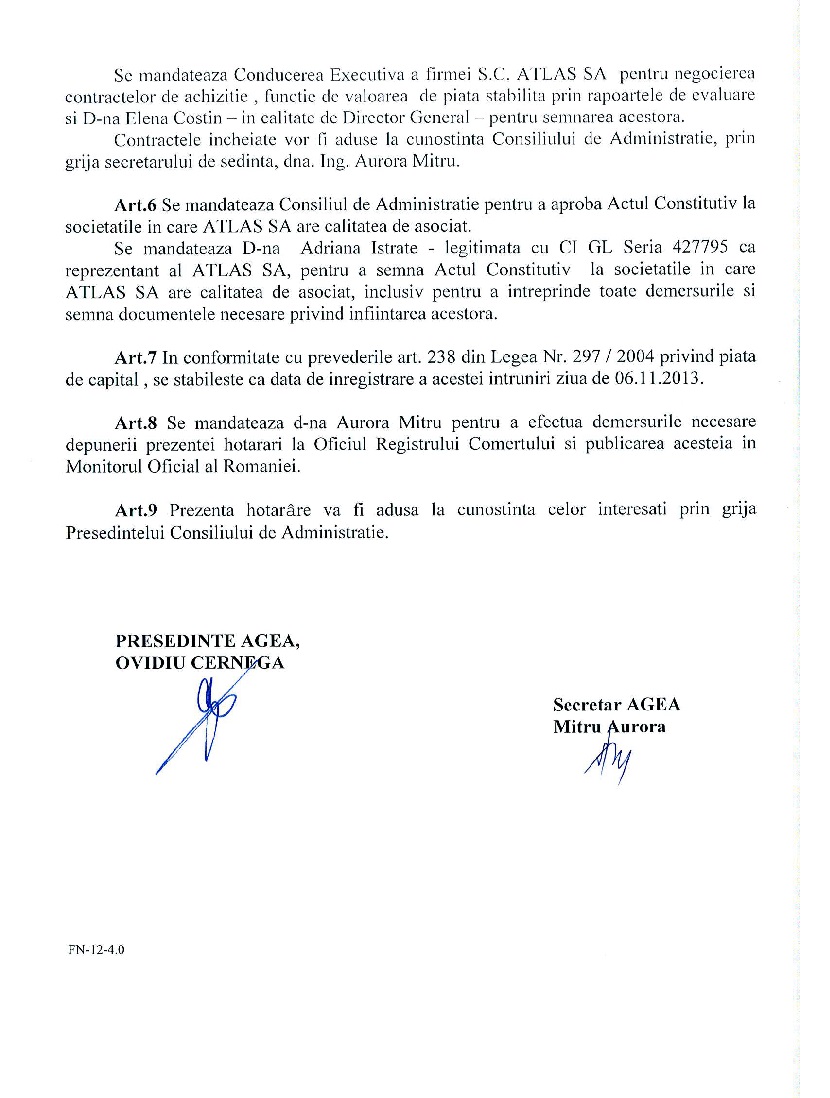 Se mandateaza Conducerea Executiva a firmei S.C. ATLAS SA pentru negocierea contractelor de achizitie , functie de valoarea de piata stabilita prin rapoartele de evaluare si D-na Elena Costin – in calitate de Director General – pentru semnarea acestora.

Contractele incheiate vor fi aduse la cunostinta Consiliului de Administratie, prin grija secretarului de sedinta, dna. Ing. Aurora Mitru.

Art.6 Se mandateaza Consiliul de Administratie pentru a aproba Actul Constitutiv la societatile in care ATLAS SA are calitatea de asociat.

Se mandateaza D-na Adriana Istrate - legitimata cu CI GL Seria 427795 ca reprezentant al ATLAS SA, pentru a semna Actul Constitutiv la societatile in care ATLAS SA are calitatea de asociat, inclusiv pentru a intreprinde toate demersurile si semna documentele necesare privind infiintarea acestora.

Art.7 In conformitate cu prevederile art. 238 din Legea Nr. 297 / 2004 privind piata de capital , se stabileste ca data de inregistrare a acestei intruniri ziua de 06.11.2013.

Art.8 Se mandateaza d-na Aurora Mitru pentru a efectua demersurile necesare depunerii prezentei hotarari la Oficiul Registrului Comertului si publicarea acesteia in Monitorul Oficial al Romaniei.

Art.9 Prezenta hotarâre va fi adusa la cunostinta celor interesati prin grija Presedintelui Consiliului de Administratie.

PRESEDINTE AGEA,
OVIDIU CERNEGA

Secretar AGEA
Mitru Aurora

FN-12-4.0